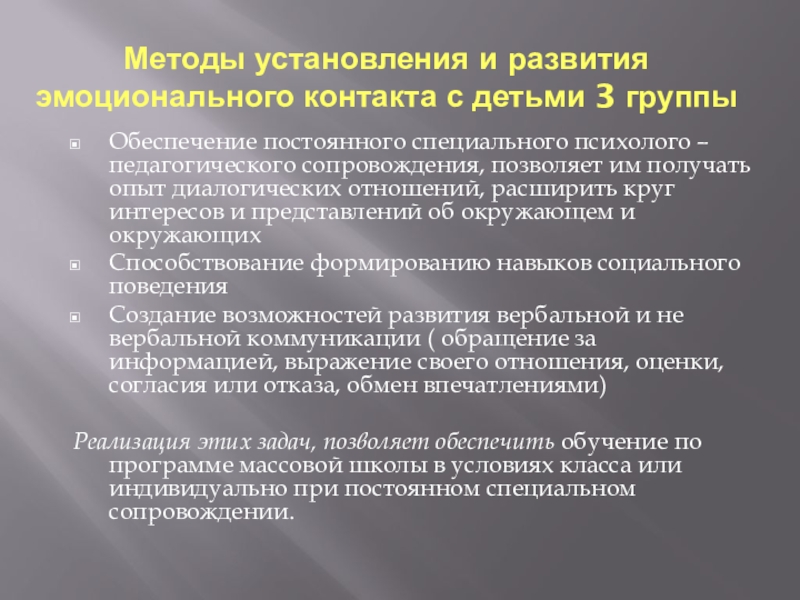 Методы установления и развития эмоционального контакта с детьми 3 группы

Обеспечение постоянного специального психолого – педагогического сопровождения, позволяет им получать опыт диалогических отношений, расширить круг интересов и представлений об окружающем и окружающих

Способствование формированию навыков социального поведения

Создание возможностей развития вербальной и не вербальной коммуникации ( обращение за информацией, выражение своего отношения, оценки, согласия или отказа, обмен впечатлениями)

Реализация этих задач, позволяет обеспечить обучение по программе массовой школы в условиях класса или индивидуально при постоянном специальном сопровождении.